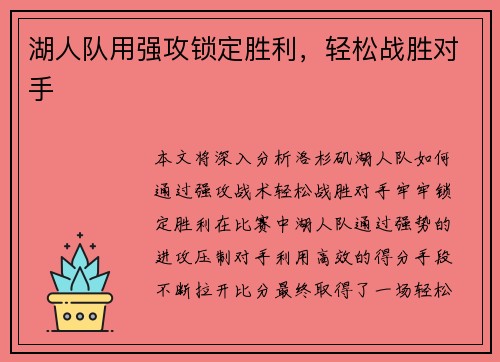 湖人队用强攻锁定胜利，轻松战胜对手

本文将深入分析洛杉矶湖人队如何通过强攻战术轻松战胜对手牢牢锁定胜利在比赛中湖人队通过强势的进攻压制对手利用高效的得分手段不断拉开比分最终取得了一场轻松